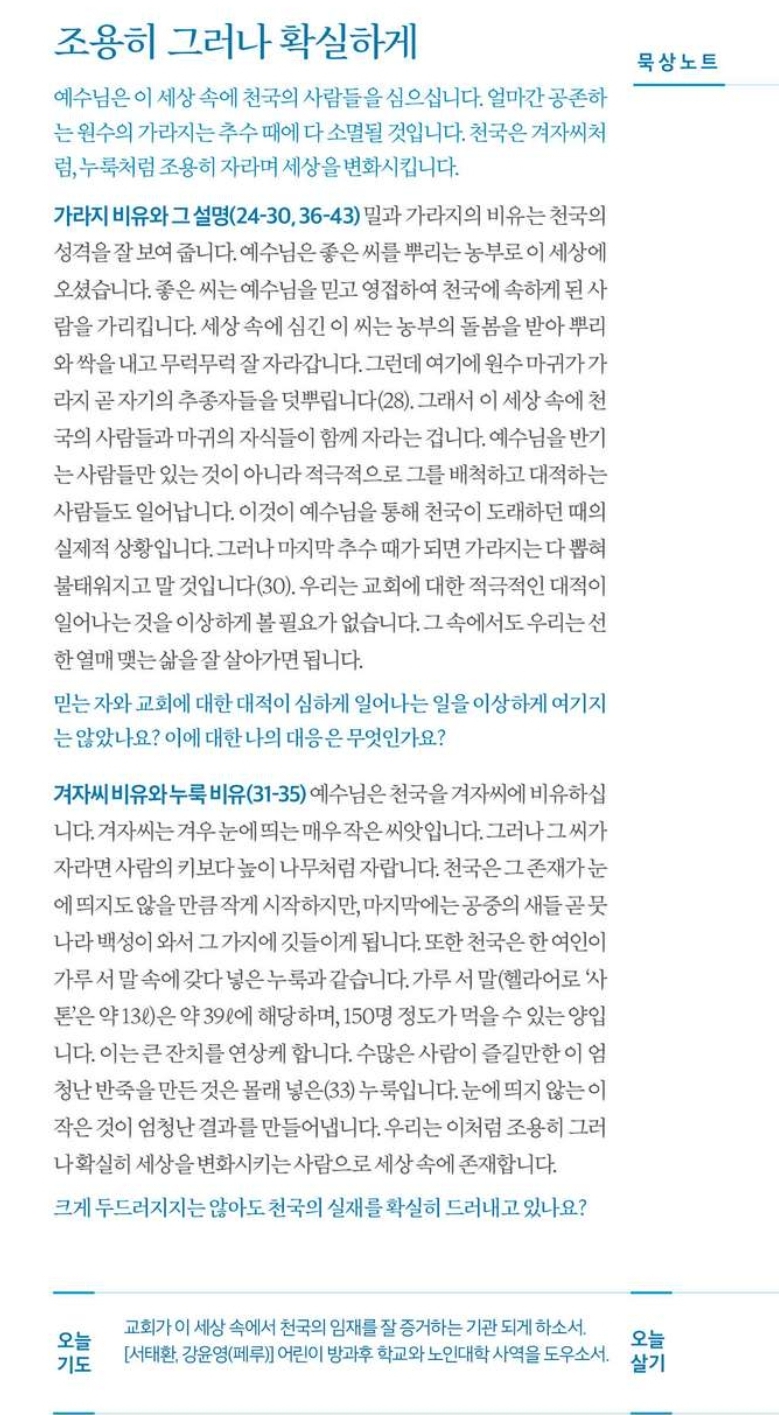 조용히 그러나 확실하게

묵상노트

예수님은 이 세상 속에 천국의 사람들을 심으십니다. 얼마간 공존하는 원수의 가라지는 추수 때에 다 소멸될 것입니다. 천국은 겨자씨처럼, 누룩처럼 조용히 자라며 세상을 변화시킵니다.

가라지 비유와 그 설명(24-30, 36-43) 밀과 가라지의 비유는 천국의 성격을 잘 보여 줍니다. 예수님은 좋은 씨를 뿌리는 농부로 이 세상에 오셨습니다. 좋은 씨는 예수님을 믿고 영접하여 천국에 속하게 된 사람을 가리킵니다. 세상 속에 심긴 이 씨는 농부의 돌봄을 받아 뿌리와 싹을 내고 무럭무럭 잘 자라갑니다. 그런데 여기에 원수 마귀가 가라지 곧 자기의 추종자들을 덧뿌립니다(28). 그래서 이 세상 속에 천국의 사람들과 마귀의 자식들이 함께 자라는 겁니다. 예수님을 반기는 사람들만 있는 것이 아니라 적극적으로 그를 배척하고 대적하는 사람들도 일어납니다. 이것이 예수님을 통해 천국이 도래하던 때의 실제적 상황입니다. 그러나 마지막 추수 때가 되면 가라지는 다 뽑혀 불태워지고 말 것입니다(30). 우리는 교회에 대한 적극적인 대적이 일어나는 것을 이상하게 볼 필요가 없습니다. 그 속에서도 우리는 선한 열매 맺는 삶을 잘 살아가면 됩니다.

믿는 자와 교회에 대한 대적이 심하게 일어나는 일을 이상하게 여기지는 않았나요? 이에 대한 나의 대응은 무엇인가요?

겨자씨 비유와 누룩 비유(31-35) 예수님은 천국을 겨자씨에 비유하십니다. 겨자씨는 겨우 눈에 띄는 매우 작은 씨앗입니다. 그러나 그 씨가 자라면 사람의 키보다 높이 나무처럼 자랍니다. 천국은 그 존재가 눈에 띄지도 않을 만큼 작게 시작하지만, 마지막에는 공중의 새들 곧 뭇 나라 백성이 와서 그 가지에 깃들이게 됩니다. 또한 천국은 한 여인이 가루 서 말 속에 갖다 넣은 누룩과 같습니다. 가루 서 말(헬라어로 '사톤'은 약 13ℓ)은 약 39ℓ에 해당하며, 150명 정도가 먹을 수 있는 양입니다. 이는 큰 잔치를 연상케 합니다. 수많은 사람이 즐길만한 이 엄청난 반죽을 만든 것은 몰래 넣은(33) 누룩입니다. 눈에 띄지 않는 이 작은 것이 엄청난 결과를 만들어냅니다. 우리는 이처럼 조용히 그러나 확실히 세상을 변화시키는 사람으로 세상 속에 존재합니다.

크게 두드러지지는 않아도 천국의 실재를 확실히 드러내고 있나요?

오늘 기도

교회가 이 세상 속에서 천국의 임재를 잘 증거하는 기관 되게 하소서.
[서태환, 강윤영(페루)] 어린이 방과후 학교와 노인대학 사역을 도우소서.

오늘 살기